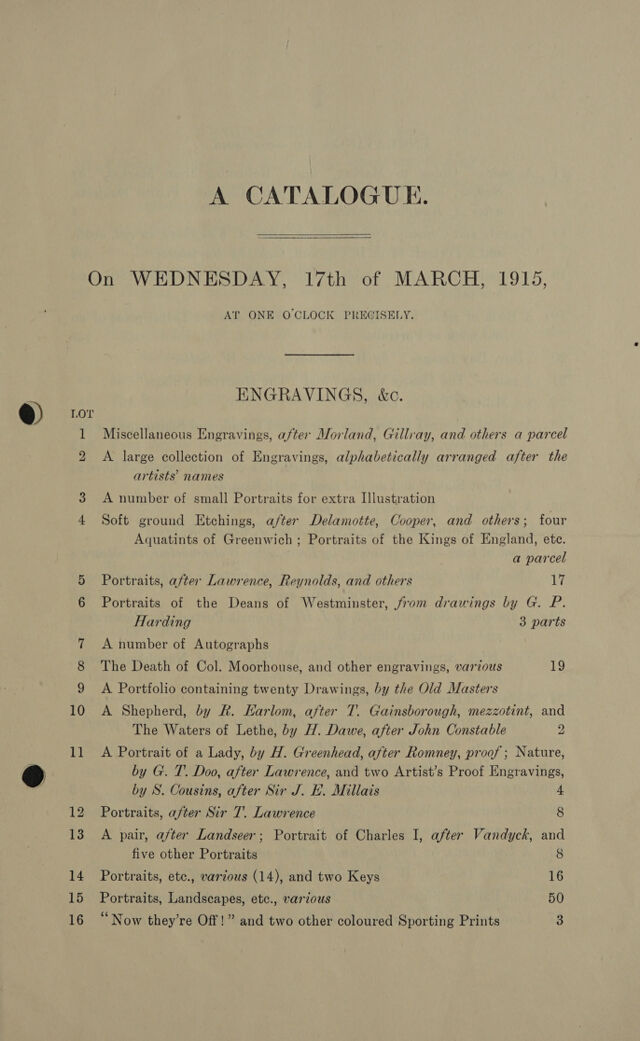 A CATALOGUE.

On WEDNESDAY, 17th of MARCH, 1915,

AT ONE O'CLOCK PRECISELY.

ENGRAVINGS, &c.

LOT

1 Miscellaneous Engravings, after Morland, Gillray, and others a parcel

2 A large collection of Engravings, alphabetically arranged after the artists' names

3 A number of small Portraits for extra Illustration

4 Soft ground Etchings, after Delamotte, Cooper, and others; four Aquatints of Greenwich; Portraits of the Kings of England, etc. a parcel

5 Portraits, after Lawrence, Reynolds, and others 17

6 Portraits of the Deans of Westminster, from drawings by G. P. Harding 3 parts

7 A number of Autographs

8 The Death of Col. Moorhouse, and other engravings, various 19

9 A Portfolio containing twenty Drawings, by the Old Masters

10 A Shepherd, by R. Earlom, after T. Gainsborough, mezzotint, and The Waters of Lethe, by H. Dawe, after John Constable 2

11 A Portrait of a Lady, by H. Greenhead, after Romney, proof; Nature, by G. T. Doo, after Lawrence, and two Artist's Proof Engravings, by S. Cousins, after Sir J. E. Millais 4

12 Portraits, after Sir T. Lawrence 8

13 A pair, after Landseer; Portrait of Charles I, after Vandyck, and five other Portraits 8

14 Portraits, etc., various (14), and two Keys 16

15 Portraits, Landscapes, etc., various 50

16 "Now they're Off!" and two other coloured Sporting Prints 3